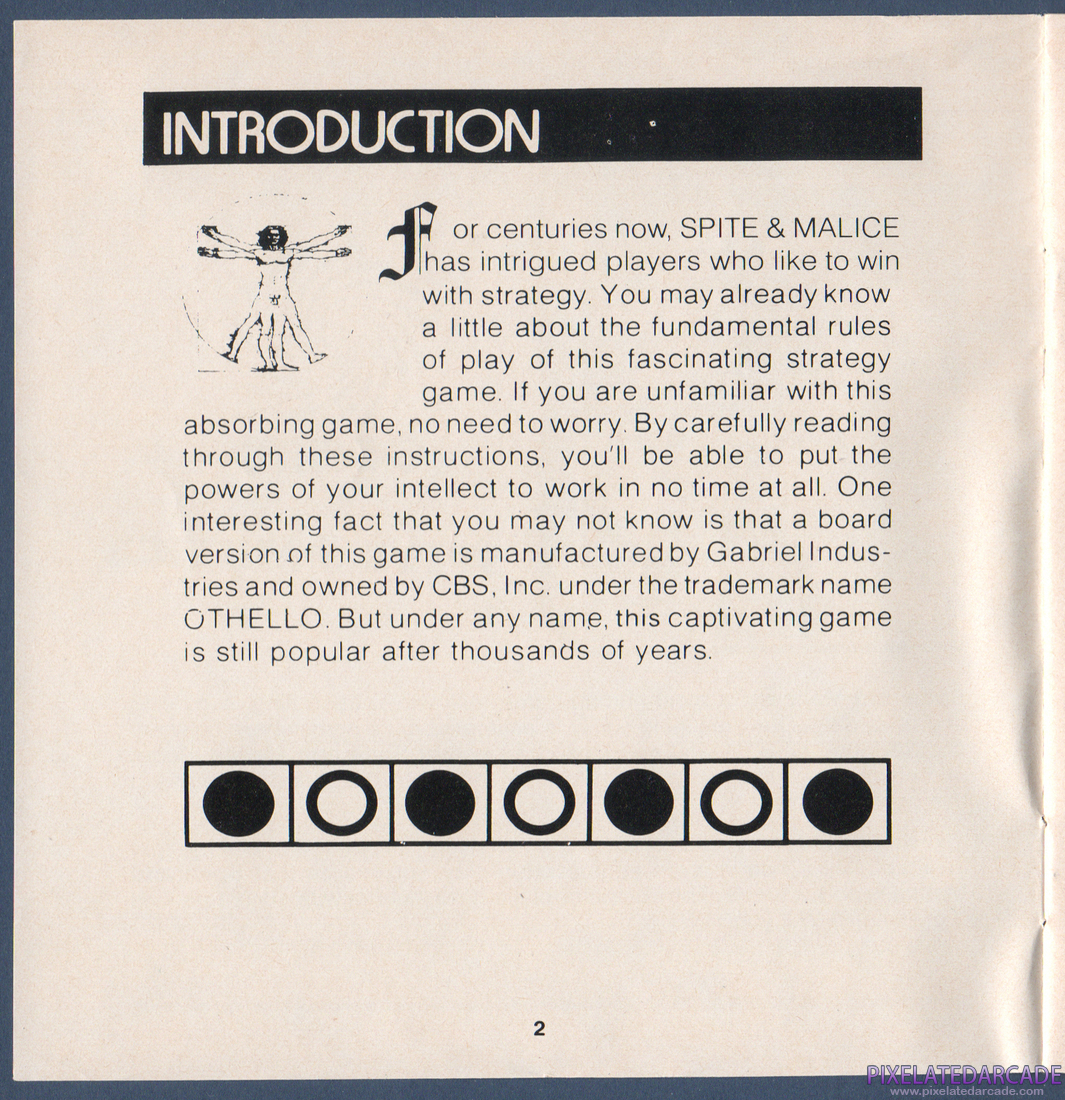 INTRODUCTION

For centuries now, SPITE & MALICE has intrigued players who like to win with strategy. You may already know a little about the fundamental rules of play of this fascinating strategy game. If you are unfamiliar with this absorbing game, no need to worry. By carefully reading through these instructions, you'll be able to put the powers of your intellect to work in no time at all. One interesting fact that you may not know is that a board version of this game is manufactured by Gabriel Industries and owned by CBS, Inc. under the trademark name OTHELLO. But under any name, this captivating game is still popular after thousands of years.

2

PIXELATEDARCADE
www.pixelatedarcade.com